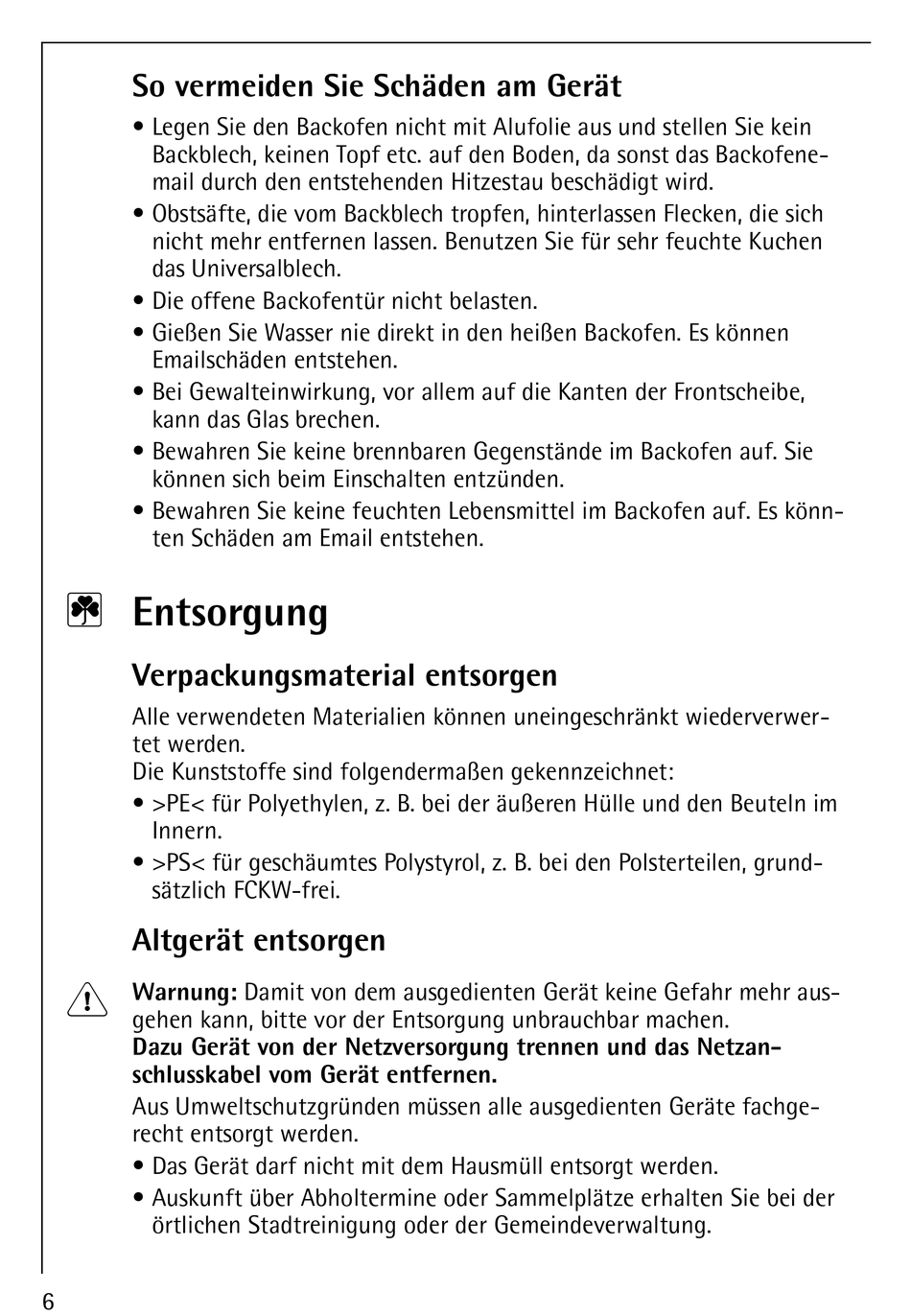 So vermeiden Sie Schäden am Gerät

• Legen Sie den Backofen nicht mit Alufolie aus und stellen Sie kein Backblech, keinen Topf etc. auf den Boden, da sonst das Backofenemail durch den entstehenden Hitzestau beschädigt wird.
• Obstsäfte, die vom Backblech tropfen, hinterlassen Flecken, die sich nicht mehr entfernen lassen. Benutzen Sie für sehr feuchte Kuchen das Universalblech.
• Die offene Backofentür nicht belasten.
• Gießen Sie Wasser nie direkt in den heißen Backofen. Es können Emailschäden entstehen.
• Bei Gewalteinwirkung, vor allem auf die Kanten der Frontscheibe, kann das Glas brechen.
• Bewahren Sie keine brennbaren Gegenstände im Backofen auf. Sie können sich beim Einschalten entzünden.
• Bewahren Sie keine feuchten Lebensmittel im Backofen auf. Es könnten Schäden am Email entstehen.

Entsorgung

Verpackungsmaterial entsorgen

Alle verwendeten Materialien können uneingeschränkt wiederverwertet werden.
Die Kunststoffe sind folgendermaßen gekennzeichnet:
• >PE< für Polyethylen, z. B. bei der äußeren Hülle und den Beuteln im Innern.
• >PS< für geschäumtes Polystyrol, z. B. bei den Polsterteilen, grundsätzlich FCKW-frei.

Altgerät entsorgen

Warnung: Damit von dem ausgedienten Gerät keine Gefahr mehr ausgehen kann, bitte vor der Entsorgung unbrauchbar machen.
Dazu Gerät von der Netzversorgung trennen und das Netzanschlusskabel vom Gerät entfernen.
Aus Umweltschutzgründen müssen alle ausgedienten Geräte fachgerecht entsorgt werden.
• Das Gerät darf nicht mit dem Hausmüll entsorgt werden.
• Auskunft über Abholtermine oder Sammelplätze erhalten Sie bei der örtlichen Stadtreinigung oder der Gemeindeverwaltung.

6